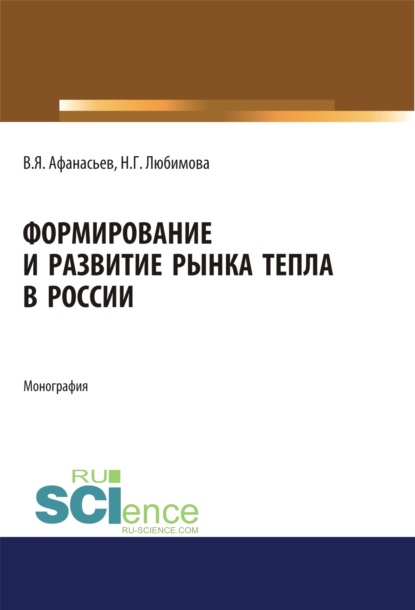 В.Я. Афанасьев, Н.Г. Любимова

ФОРМИРОВАНИЕ И РАЗВИТИЕ РЫНКА ТЕПЛА В РОССИИ

Монография

RU SCIence
RU-SCIENCE.COM